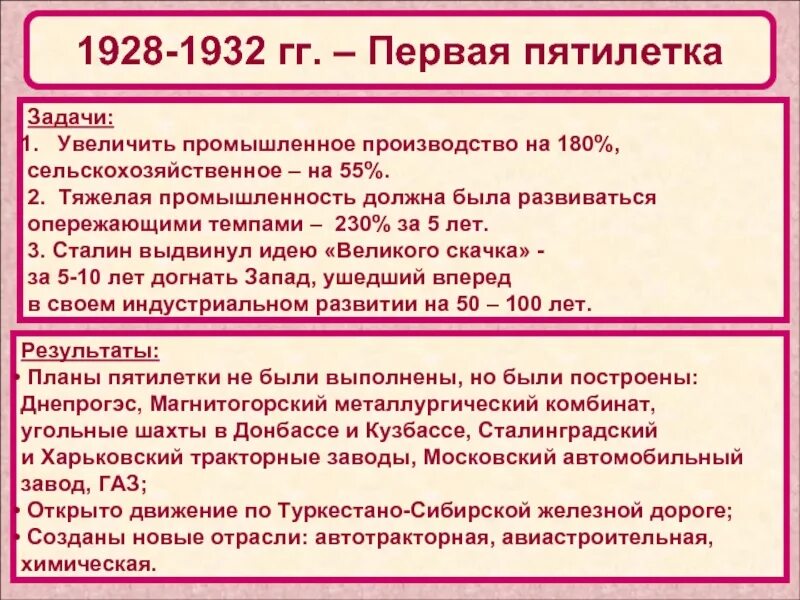 1928-1932 гг. – Первая пятилетка

Задачи:

1. Увеличить промышленное производство на 180%, сельскохозяйственное – на 55%.

2. Тяжелая промышленность должна была развиваться опережающими темпами – 230% за 5 лет.

3. Сталин выдвинул идею «Великого скачка» - за 5-10 лет догнать Запад, ушедший вперед в своем индустриальном развитии на 50 – 100 лет.

Результаты:

• Планы пятилетки не были выполнены, но были построены: Днепрогэс, Магнитогорский металлургический комбинат, угольные шахты в Донбассе и Кузбассе, Сталинградский и Харьковский тракторные заводы, Московский автомобильный завод, ГАЗ;

• Открыто движение по Туркестано-Сибирской железной дороге;

• Созданы новые отрасли: автотракторная, авиастроительная, химическая.